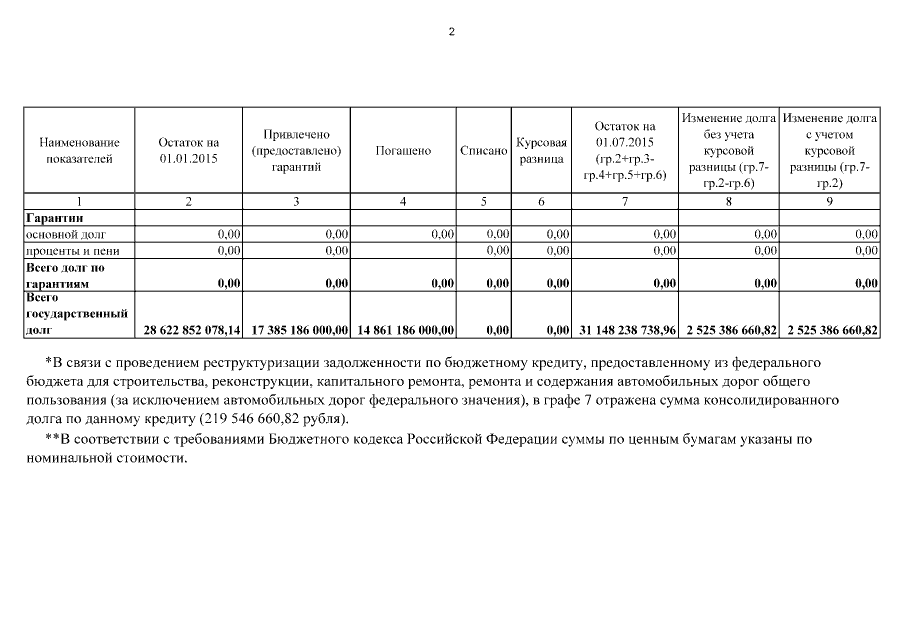 2

| Наименование показателей | Остаток на 01.01.2015 | Привлечено (предоставлено) гарантий | Погашено | Списано | Курсовая разница | Остаток на 01.07.2015 (гр.2+гр.3-гр.4+гр.5+гр.6) | Изменение долга без учета курсовой разницы (гр.7-гр.2-гр.6) | Изменение долга с учетом курсовой разницы (гр.7-гр.2) |
|---|---|---|---|---|---|---|---|---|
| 1 | 2 | 3 | 4 | 5 | 6 | 7 | 8 | 9 |
| **Гарантии** | | | | | | | | |
| основной долг | 0,00 | 0,00 | 0,00 | 0,00 | 0,00 | 0,00 | 0,00 | 0,00 |
| проценты и пени | 0,00 | 0,00 | | 0,00 | 0,00 | 0,00 | 0,00 | 0,00 |
| **Всего долг по гарантиям** | **0,00** | **0,00** | **0,00** | **0,00** | **0,00** | **0,00** | **0,00** | **0,00** |
| **Всего государственный долг** | **28 622 852 078,14** | **17 385 186 000,00** | **14 861 186 000,00** | **0,00** | **0,00** | **31 148 238 738,96** | **2 525 386 660,82** | **2 525 386 660,82** |

*В связи с проведением реструктуризации задолженности по бюджетному кредиту, предоставленному из федерального бюджета для строительства, реконструкции, капитального ремонта, ремонта и содержания автомобильных дорог общего пользования (за исключением автомобильных дорог федерального значения), в графе 7 отражена сумма консолидированного долга по данному кредиту (219 546 660,82 рубля).

**В соответствии с требованиями Бюджетного кодекса Российской Федерации суммы по ценным бумагам указаны по номинальной стоимости.